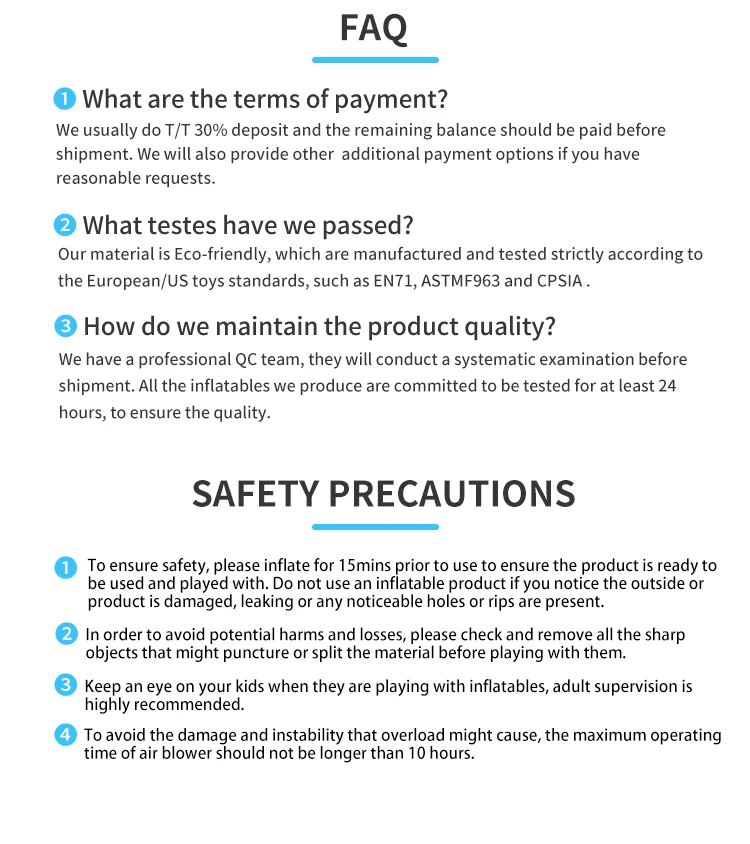 FAQ

1 What are the terms of payment?
We usually do T/T 30% deposit and the remaining balance should be paid before shipment. We will also provide other additional payment options if you have reasonable requests.

2 What testes have we passed?
Our material is Eco-friendly, which are manufactured and tested strictly according to the European/US toys standards, such as EN71, ASTMF963 and CPSIA .

3 How do we maintain the product quality?
We have a professional QC team, they will conduct a systematic examination before shipment. All the inflatables we produce are committed to be tested for at least 24 hours, to ensure the quality.

SAFETY PRECAUTIONS

1 To ensure safety, please inflate for 15mins prior to use to ensure the product is ready to be used and played with. Do not use an inflatable product if you notice the outside or product is damaged, leaking or any noticeable holes or rips are present.

2 In order to avoid potential harms and losses, please check and remove all the sharp objects that might puncture or split the material before playing with them.

3 Keep an eye on your kids when they are playing with inflatables, adult supervision is highly recommended.

4 To avoid the damage and instability that overload might cause, the maximum operating time of air blower should not be longer than 10 hours.